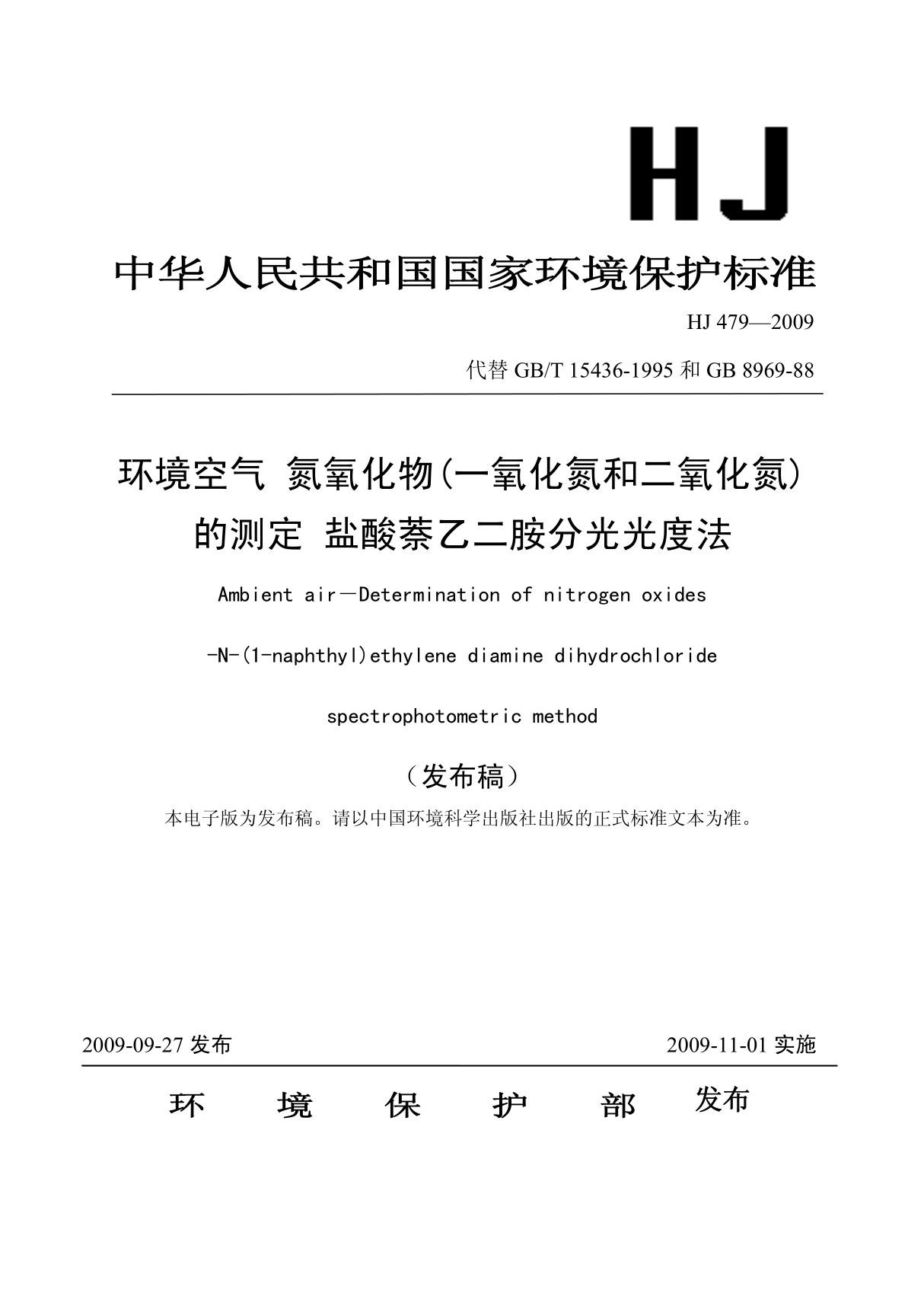 HJ

中华人民共和国国家环境保护标准

HJ 479—2009

代替 GB/T 15436-1995 和 GB 8969-88

环境空气 氮氧化物(一氧化氮和二氧化氮)的测定 盐酸萘乙二胺分光光度法

Ambient air－Determination of nitrogen oxides

-N-(1-naphthyl)ethylene diamine dihydrochloride

spectrophotometric method

（发布稿）

本电子版为发布稿。请以中国环境科学出版社出版的正式标准文本为准。

2009-09-27 发布

2009-11-01 实施

环 境 保 护 部 发布